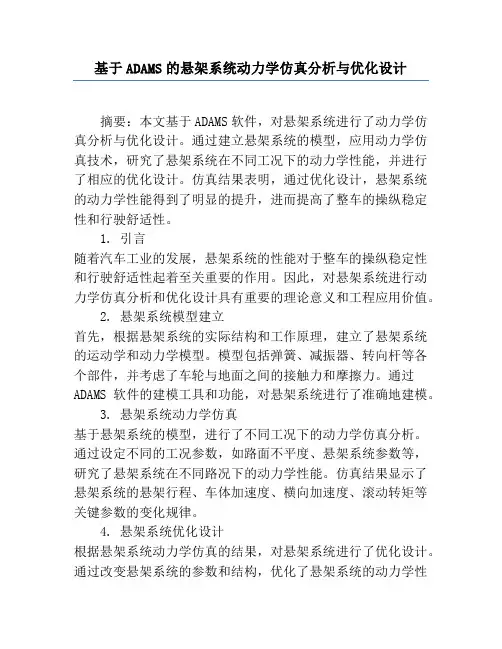 基于ADAMS的悬架系统动力学仿真分析与优化设计

摘要：本文基于ADAMS软件，对悬架系统进行了动力学仿真分析与优化设计。通过建立悬架系统的模型，应用动力学仿真技术，研究了悬架系统在不同工况下的动力学性能，并进行了相应的优化设计。仿真结果表明，通过优化设计，悬架系统的动力学性能得到了明显的提升，进而提高了整车的操纵稳定性和行驶舒适性。

1. 引言

随着汽车工业的发展，悬架系统的性能对于整车的操纵稳定性和行驶舒适性起着至关重要的作用。因此，对悬架系统进行动力学仿真分析和优化设计具有重要的理论意义和工程应用价值。

2. 悬架系统模型建立

首先，根据悬架系统的实际结构和工作原理，建立了悬架系统的运动学和动力学模型。模型包括弹簧、减振器、转向杆等各个部件，并考虑了车轮与地面之间的接触力和摩擦力。通过ADAMS 软件的建模工具和功能，对悬架系统进行了准确地建模。

3. 悬架系统动力学仿真

基于悬架系统的模型，进行了不同工况下的动力学仿真分析。通过设定不同的工况参数，如路面不平度、悬架系统参数等，研究了悬架系统在不同路况下的动力学性能。仿真结果显示了悬架系统的悬架行程、车体加速度、横向加速度、滚动转矩等关键参数的变化规律。

4. 悬架系统优化设计

根据悬架系统动力学仿真的结果，对悬架系统进行了优化设计。通过改变悬架系统的参数和结构，优化了悬架系统的动力学性